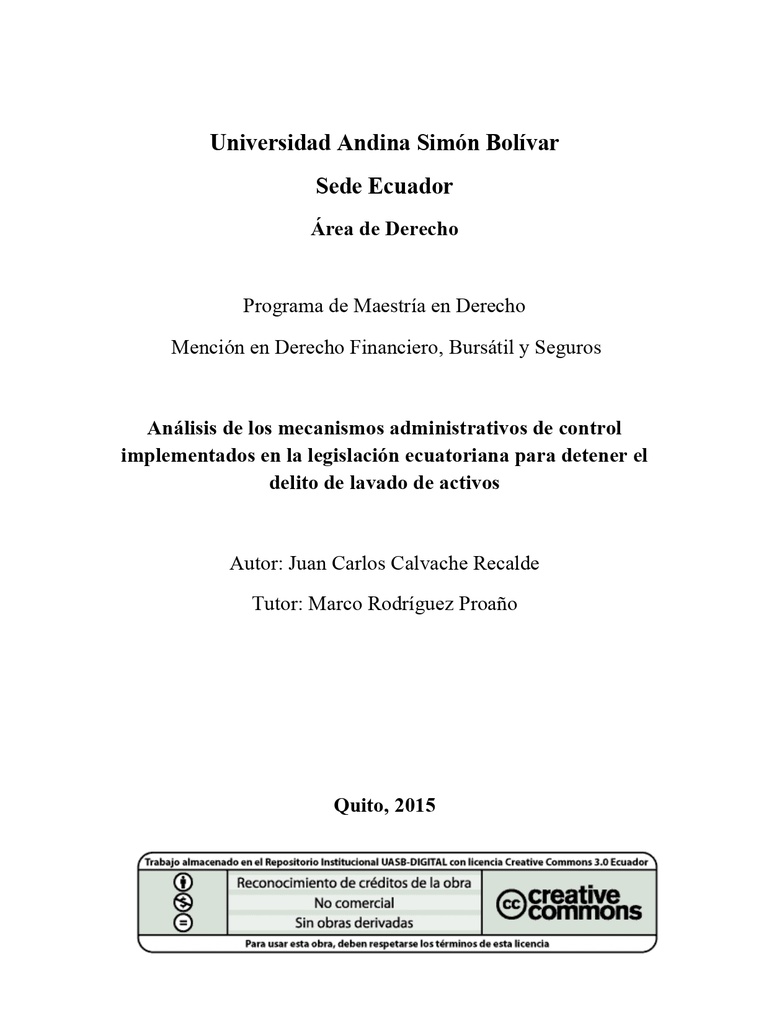 Universidad Andina Simón Bolívar

Sede Ecuador

Área de Derecho

Programa de Maestría en Derecho

Mención en Derecho Financiero, Bursátil y Seguros

Análisis de los mecanismos administrativos de control implementados en la legislación ecuatoriana para detener el delito de lavado de activos

Autor: Juan Carlos Calvache Recalde

Tutor: Marco Rodríguez Proaño

Quito, 2015

Trabajo almacenado en el Repositorio Institucional UASB-DIGITAL con licencia Creative Commons 3.0 Ecuador

Reconocimiento de créditos de la obra

No comercial

Sin obras derivadas

cc creative commons

Para usar esta obra, deben respetarse los términos de esta licencia